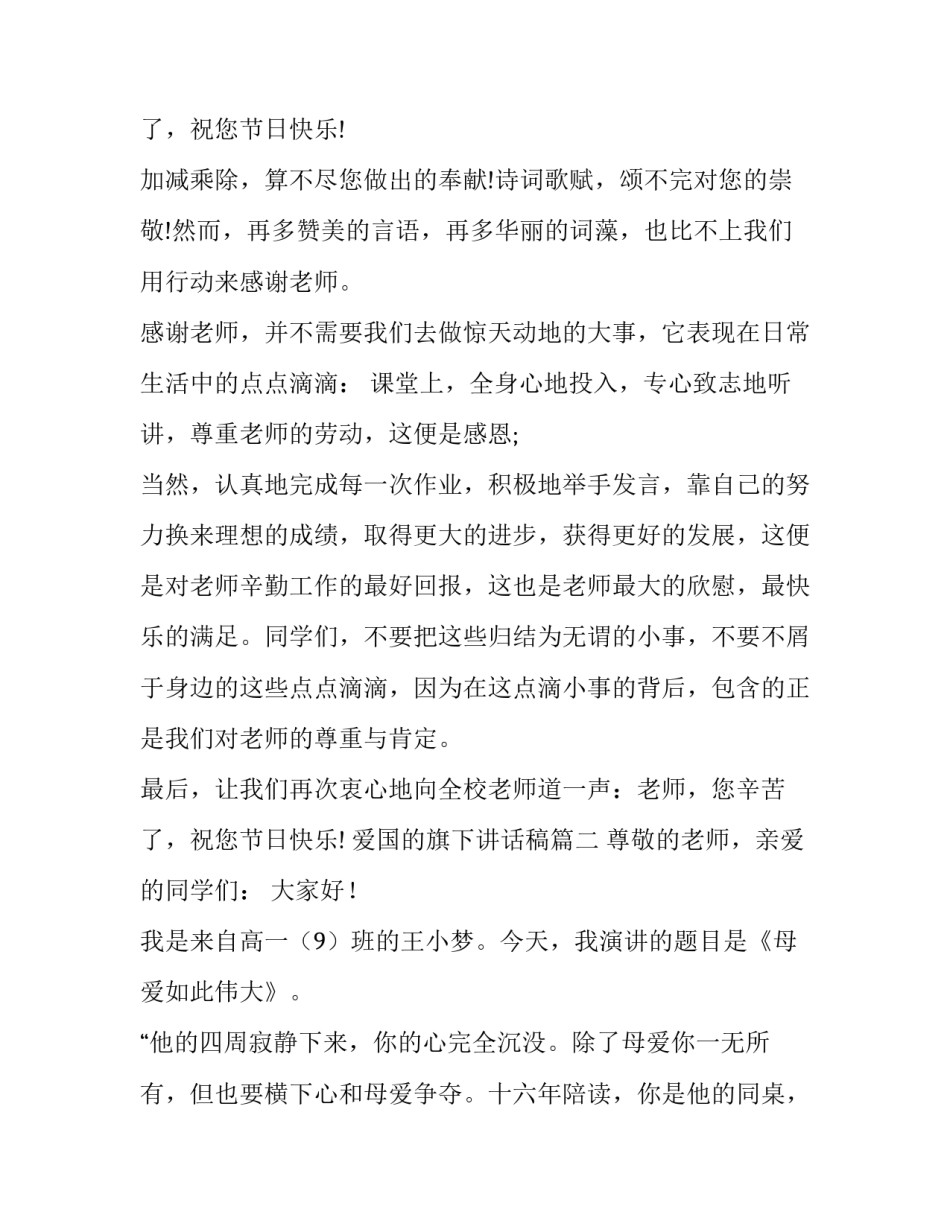 了，祝您节日快乐!

加减乘除，算不尽您做出的奉献!诗词歌赋，颂不完对您的崇敬!然而，再多赞美的言语，再多华丽的词藻，也比不上我们用行动来感谢老师。

感谢老师，并不需要我们去做惊天动地的大事，它表现在日常生活中的点点滴滴： 课堂上，全身心地投入，专心致志地听讲，尊重老师的劳动，这便是感恩;

当然，认真地完成每一次作业，积极地举手发言，靠自己的努力换来理想的成绩，取得更大的进步，获得更好的发展，这便是对老师辛勤工作的最好回报，这也是老师最大的欣慰，最快乐的满足。同学们，不要把这些归结为无谓的小事，不要不屑于身边的这些点点滴滴，因为在这点滴小事的背后，包含的正是我们对老师的尊重与肯定。

最后，让我们再次衷心地向全校老师道一声：老师，您辛苦了，祝您节日快乐! 爱国的旗下讲话稿篇二 尊敬的老师，亲爱的同学们： 大家好！

我是来自高一（9）班的王小梦。今天，我演讲的题目是《母爱如此伟大》。

“他的四周寂静下来，你的心完全沉没。除了母爱你一无所有，但也要横下心和母爱争夺。十六年陪读，你是他的同桌，